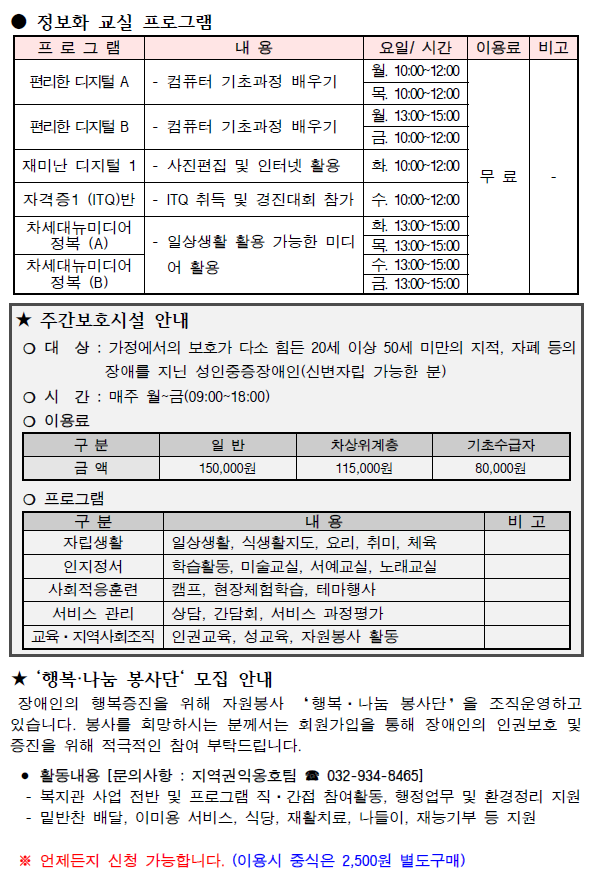 ● 정보화 교실 프로그램

| 프 로 그 램 | 내 용 | 요일/ 시간 | 이용료 | 비고 |
|---|---|---|---|---|
| 편리한 디지털 A | - 컴퓨터 기초과정 배우기 | 월. 10:00~12:00 | 무 료 | - |
| | | 목. 10:00~12:00 | | |
| 편리한 디지털 B | - 컴퓨터 기초과정 배우기 | 월. 13:00~15:00 | | |
| | | 금. 10:00~12:00 | | |
| 재미난 디지털 1 | - 사진편집 및 인터넷 활용 | 화. 10:00~12:00 | | |
| 자격증1 (ITQ)반 | - ITQ 취득 및 경진대회 참가 | 수. 10:00~12:00 | | |
| 차세대뉴미디어 정복 (A) | - 일상생활 활용 가능한 미디어 활용 | 화. 13:00~15:00 | | |
| | | 목. 13:00~15:00 | | |
| 차세대뉴미디어 정복 (B) | | 수. 13:00~15:00 | | |
| | | 금. 13:00~15:00 | | |

★ 주간보호시설 안내

○ 대 상 : 가정에서의 보호가 다소 힘든 20세 이상 50세 미만의 지적, 자폐 등의 장애를 지닌 성인중증장애인(신변자립 가능한 분)

○ 시 간 : 매주 월~금(09:00~18:00)

○ 이용료

| 구 분 | 일 반 | 차상위계층 | 기초수급자 |
|---|---|---|---|
| 금 액 | 150,000원 | 115,000원 | 80,000원 |

○ 프로그램

| 구 분 | 내 용 | 비 고 |
|---|---|---|
| 자립생활 | 일상생활, 식생활지도, 요리, 취미, 체육 | |
| 인지정서 | 학습활동, 미술교실, 서예교실, 노래교실 | |
| 사회적응훈련 | 캠프, 현장체험학습, 테마행사 | |
| 서비스 관리 | 상담, 간담회, 서비스 과정평가 | |
| 교육·지역사회조직 | 인권교육, 성교육, 자원봉사 활동 | |

★ '행복·나눔 봉사단' 모집 안내

장애인의 행복증진을 위해 자원봉사 '행복·나눔 봉사단'을 조직운영하고 있습니다. 봉사를 희망하시는 분께서는 회원가입을 통해 장애인의 인권보호 및 증진을 위해 적극적인 참여 부탁드립니다.

● 활동내용 [문의사항 : 지역권익옹호팀 ☎ 032-934-8465]
- 복지관 사업 전반 및 프로그램 직·간접 참여활동, 행정업무 및 환경정리 지원
- 밑반찬 배달, 이미용 서비스, 식당, 재활치료, 나들이, 재능기부 등 지원

※ 언제든지 신청 가능합니다. (이용시 중식은 2,500원 별도구매)